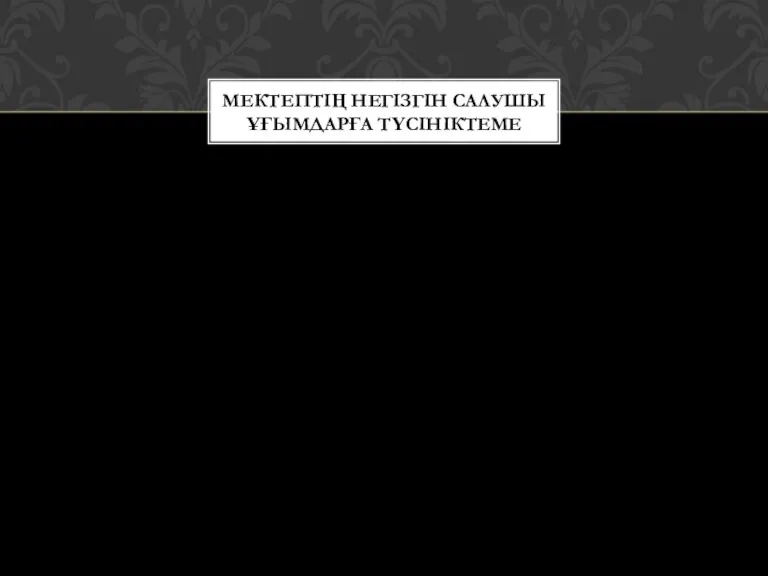 МЕКТЕПТІҢ НЕГІЗГІН САЛУШЫ ҰҒЫМДАРҒА ТҮСІНІКТЕМЕ